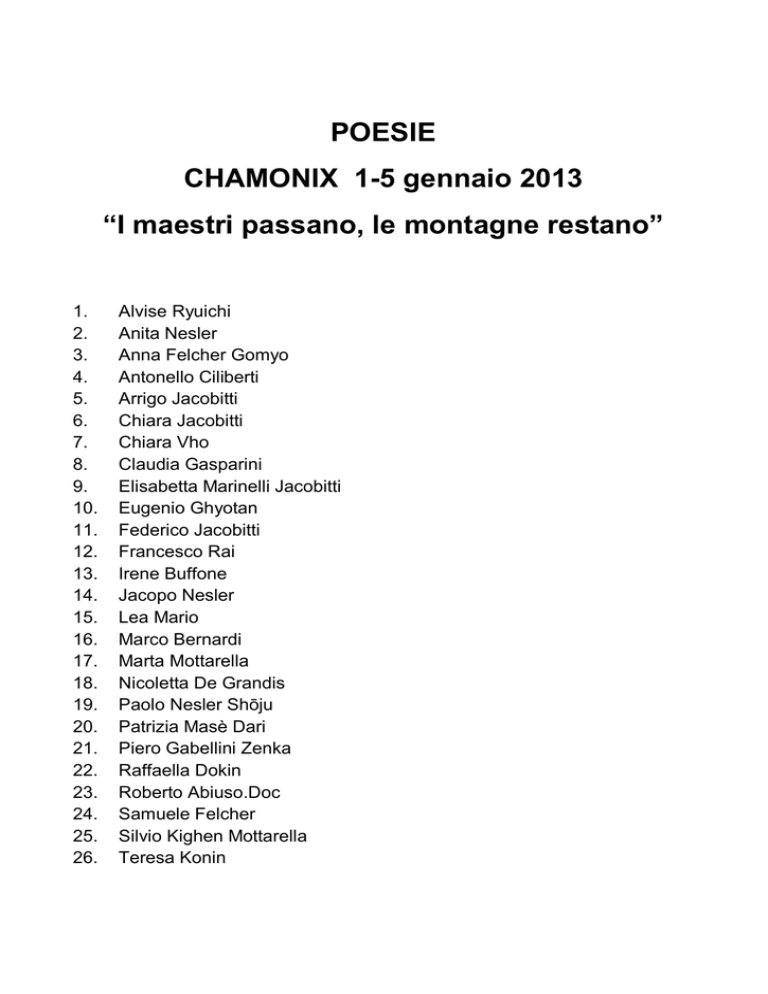 POESIE

CHAMONIX 1-5 gennaio 2013

“I maestri passano, le montagne restano”

1. Alvise Ryuichi
2. Anita Nesler
3. Anna Felcher Gomyo
4. Antonello Ciliberti
5. Arrigo Jacobitti
6. Chiara Jacobitti
7. Chiara Vho
8. Claudia Gasparini
9. Elisabetta Marinelli Jacobitti
10. Eugenio Ghyotan
11. Federico Jacobitti
12. Francesco Rai
13. Irene Buffone
14. Jacopo Nesler
15. Lea Mario
16. Marco Bernardi
17. Marta Mottarella
18. Nicoletta De Grandis
19. Paolo Nesler Shōju
20. Patrizia Masè Dari
21. Piero Gabellini Zenka
22. Raffaella Dokin
23. Roberto Abiuso.Doc
24. Samuele Felcher
25. Silvio Kighen Mottarella
26. Teresa Konin